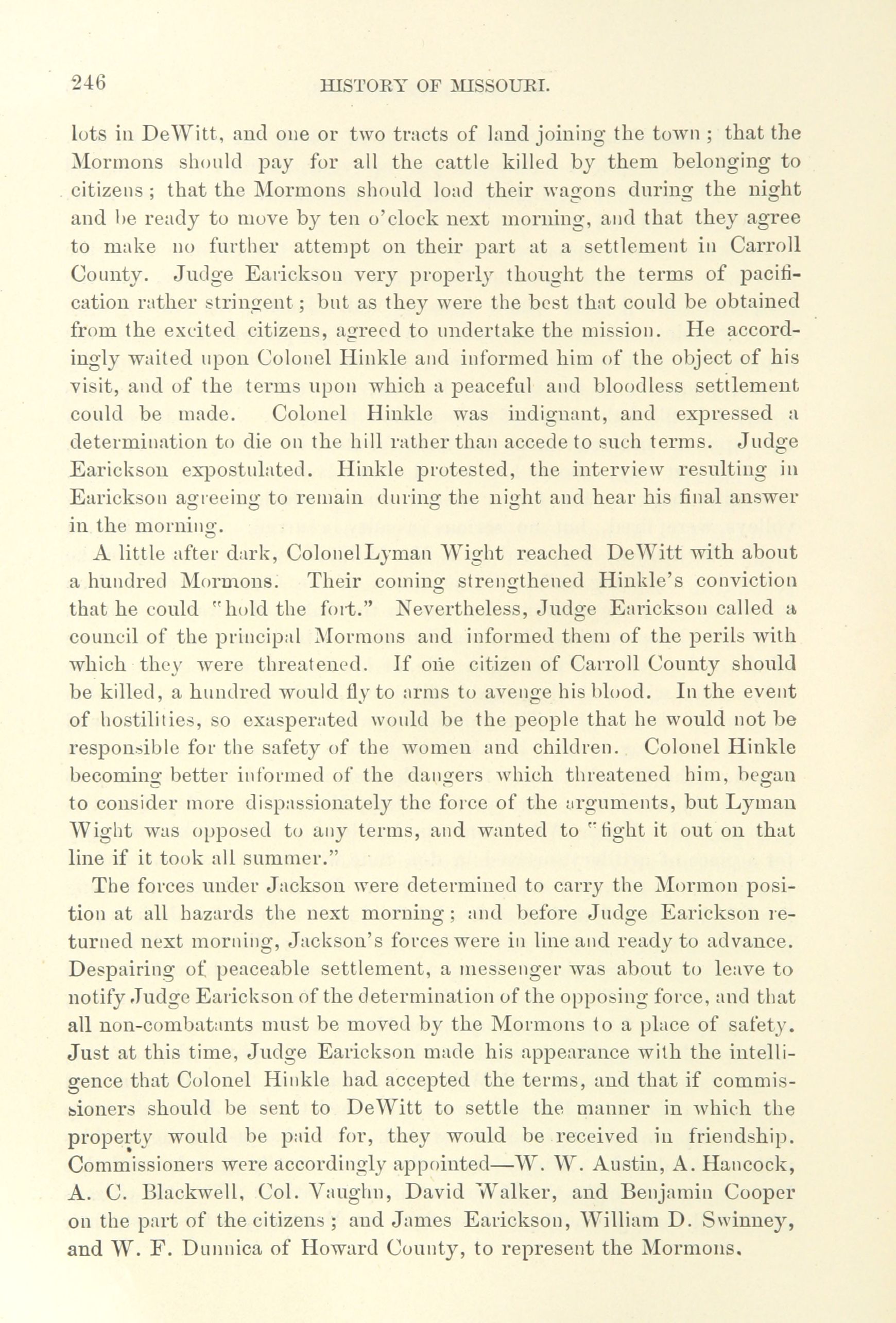 246 HISTORY OF MISSOURI.

lots in DeWitt, and one or two tracts of land joining the town; that the Mormons should pay for all the cattle killed by them belonging to citizens; that the Mormons should load their wagons during the night and be ready to move by ten o'clock next morning, and that they agree to make no further attempt on their part at a settlement in Carroll County. Judge Earickson very properly thought the terms of pacification rather stringent; but as they were the best that could be obtained from the excited citizens, agreed to undertake the mission. He accordingly waited upon Colonel Hinkle and informed him of the object of his visit, and of the terms upon which a peaceful and bloodless settlement could be made. Colonel Hinkle was indignant, and expressed a determination to die on the hill rather than accede to such terms. Judge Earickson expostulated. Hinkle protested, the interview resulting in Earickson agreeing to remain during the night and hear his final answer in the morning.

A little after dark, Colonel Lyman Wight reached DeWitt with about a hundred Mormons. Their coming strengthened Hinkle's conviction that he could "hold the fort." Nevertheless, Judge Earickson called a council of the principal Mormons and informed them of the perils with which they were threatened. If one citizen of Carroll County should be killed, a hundred would fly to arms to avenge his blood. In the event of hostilities, so exasperated would be the people that he would not be responsible for the safety of the women and children. Colonel Hinkle becoming better informed of the dangers which threatened him, began to consider more dispassionately the force of the arguments, but Lyman Wight was opposed to any terms, and wanted to "fight it out on that line if it took all summer."

The forces under Jackson were determined to carry the Mormon position at all hazards the next morning; and before Judge Earickson returned next morning, Jackson's forces were in line and ready to advance. Despairing of peaceable settlement, a messenger was about to leave to notify Judge Earickson of the determination of the opposing force, and that all non-combatants must be moved by the Mormons to a place of safety. Just at this time, Judge Earickson made his appearance with the intelligence that Colonel Hinkle had accepted the terms, and that if commissioners should be sent to DeWitt to settle the manner in which the property would be paid for, they would be received in friendship. Commissioners were accordingly appointed—W. W. Austin, A. Hancock, A. C. Blackwell, Col. Vaughn, David Walker, and Benjamin Cooper on the part of the citizens; and James Earickson, William D. Swinney, and W. F. Dunnica of Howard County, to represent the Mormons.